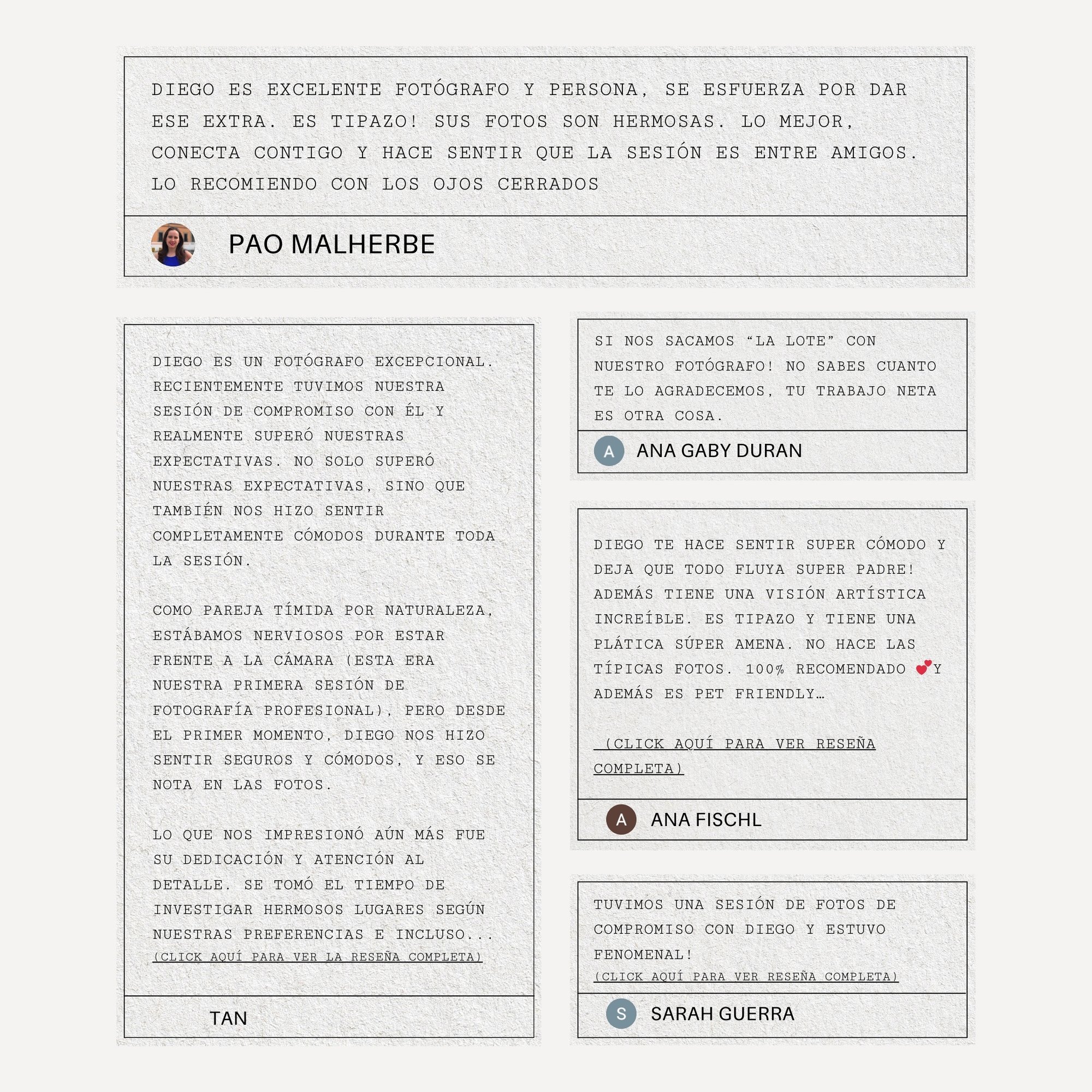 DIEGO ES EXCELENTE FOTÓGRAFO Y PERSONA, SE ESFUERZA POR DAR ESE EXTRA. ES TIPAZO! SUS FOTOS SON HERMOSAS. LO MEJOR, CONECTA CONTIGO Y HACE SENTIR QUE LA SESIÓN ES ENTRE AMIGOS. LO RECOMIENDO CON LOS OJOS CERRADOS

PAO MALHERBE

DIEGO ES UN FOTÓGRAFO EXCEPCIONAL. RECIENTEMENTE TUVIMOS NUESTRA SESIÓN DE COMPROMISO CON ÉL Y REALMENTE SUPERÓ NUESTRAS EXPECTATIVAS. NO SOLO SUPERÓ NUESTRAS EXPECTATIVAS, SINO QUE TAMBIÉN NOS HIZO SENTIR COMPLETAMENTE CÓMODOS DURANTE TODA LA SESIÓN.

COMO PAREJA TÍMIDA POR NATURALEZA, ESTÁBAMOS NERVIOSOS POR ESTAR FRENTE A LA CÁMARA (ESTA ERA NUESTRA PRIMERA SESIÓN DE FOTOGRAFÍA PROFESIONAL), PERO DESDE EL PRIMER MOMENTO, DIEGO NOS HIZO SENTIR SEGUROS Y CÓMODOS, Y ESO SE NOTA EN LAS FOTOS.

LO QUE NOS IMPRESIONÓ AÚN MÁS FUE SU DEDICACIÓN Y ATENCIÓN AL DETALLE. SE TOMÓ EL TIEMPO DE INVESTIGAR HERMOSOS LUGARES SEGÚN NUESTRAS PREFERENCIAS E INCLUSO...
(CLICK AQUÍ PARA VER LA RESEÑA COMPLETA)

TAN

SI NOS SACAMOS “LA LOTE” CON NUESTRO FOTÓGRAFO! NO SABES CUANTO TE LO AGRADECEMOS, TU TRABAJO NETA ES OTRA COSA.

A ANA GABY DURAN

DIEGO TE HACE SENTIR SUPER CÓMODO Y DEJA QUE TODO FLUYA SUPER PADRE! ADEMÁS TIENE UNA VISIÓN ARTÍSTICA INCREÍBLE. ES TIPAZO Y TIENE UNA PLÁTICA SÚPER AMENA. NO HACE LAS TÍPICAS FOTOS. 100% RECOMENDADO 💕Y ADEMÁS ES PET FRIENDLY…

(CLICK AQUÍ PARA VER RESEÑA COMPLETA)

A ANA FISCHL

TUVIMOS UNA SESIÓN DE FOTOS DE COMPROMISO CON DIEGO Y ESTUVO FENOMENAL!
(CLICK AQUÍ PARA VER RESEÑA COMPLETA)

S SARAH GUERRA